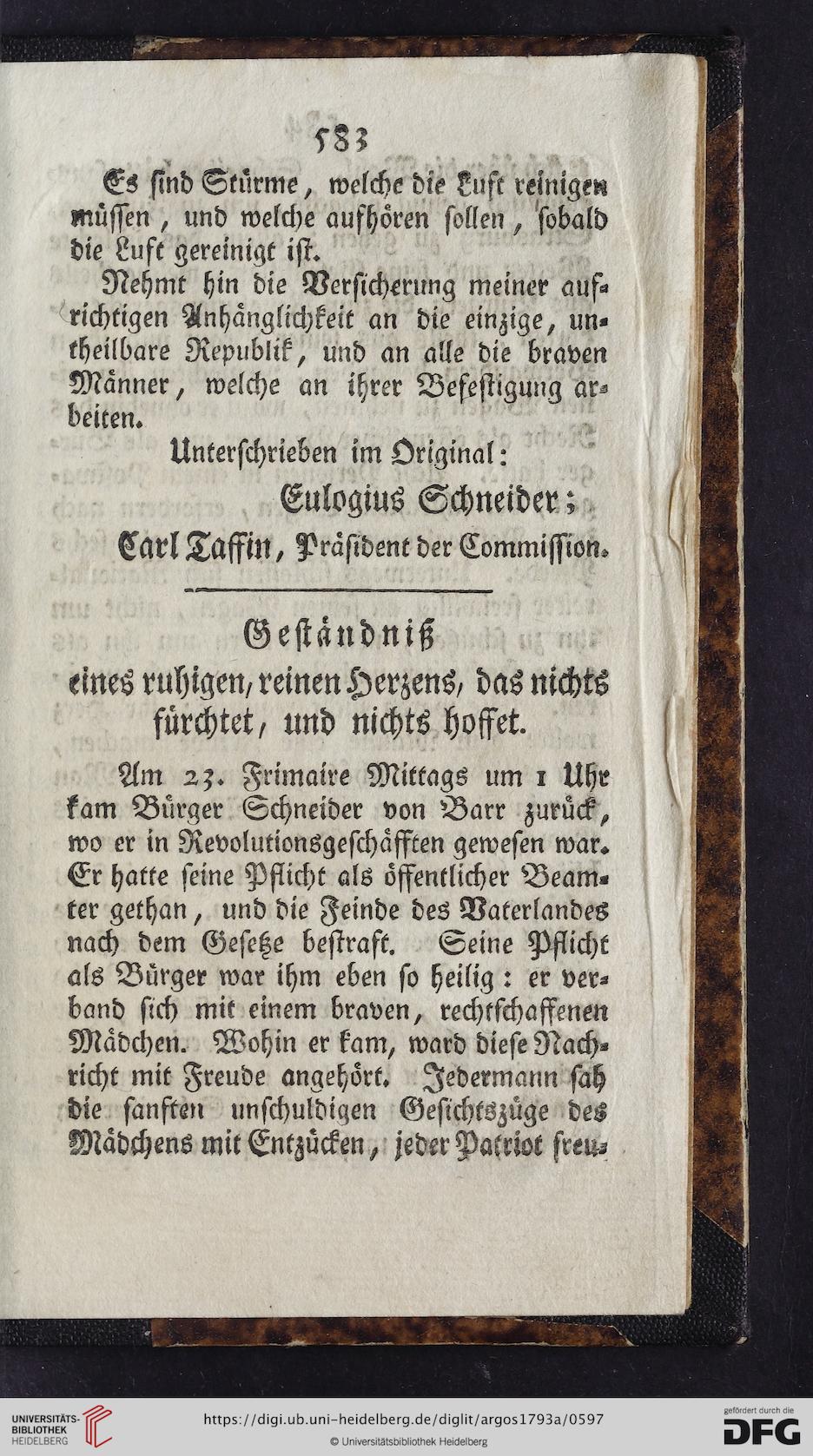 583

Es sind Stürme, welche die Luft reinigen müssen, und welche aufhören sollen, sobald die Luft gereinigt ist.

Nehmt hin die Versicherung meiner aufrichtigen Anhänglichkeit an die einzige, untheilbare Republik, und an alle die braven Männer, welche an ihrer Befestigung arbeiten.

Unterschrieben im Original:

Eulogius Schneider;

Carl Taffin, Präsident der Commission.

Geständniß
eines ruhigen, reinen Herzens, das nichts fürchtet, und nichts hoffet.

Am 23. Frimaire Mittags um 1 Uhr kam Bürger Schneider von Barr zurück, wo er in Revolutionsgeschäfften gewesen war. Er hatte seine Pflicht als öffentlicher Beamter gethan, und die Feinde des Vaterlandes nach dem Gesetze bestraft. Seine Pflicht als Bürger war ihm eben so heilig: er verband sich mit einem braven, rechtschaffenen Mädchen. Wohin er kam, ward diese Nachricht mit Freude angehört. Jedermann sah die sanften unschuldigen Gesichtszüge des Mädchens mit Entzücken, jeder Patriot freu-

UNIVERSITÄTS-BIBLIOTHEK HEIDELBERG

https://digi.ub.uni-heidelberg.de/diglit/argos1793a/0597

© Universitätsbibliothek Heidelberg

gefördert durch die DFG